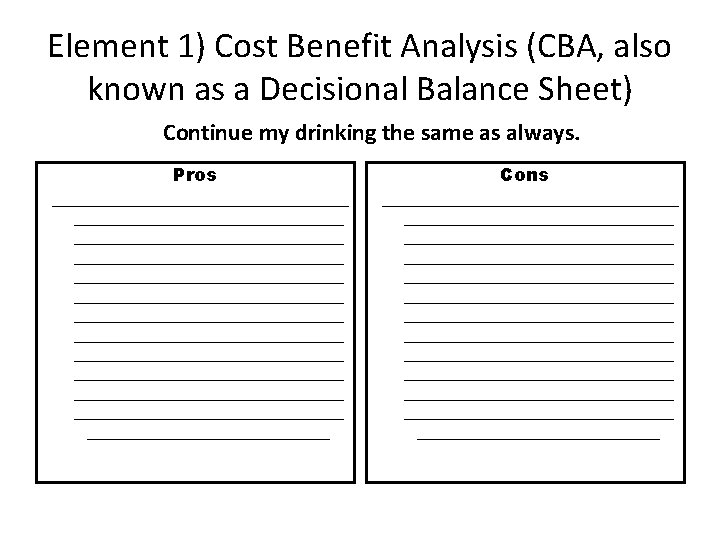 Element 1) Cost Benefit Analysis (CBA, also known as a Decisional Balance Sheet)

Continue my drinking the same as always.

Pros

____
____
____
____
____
____
____
____
____
____
____
____
____

Cons

____
____
____
____
____
____
____
____
____
____
____
____
____